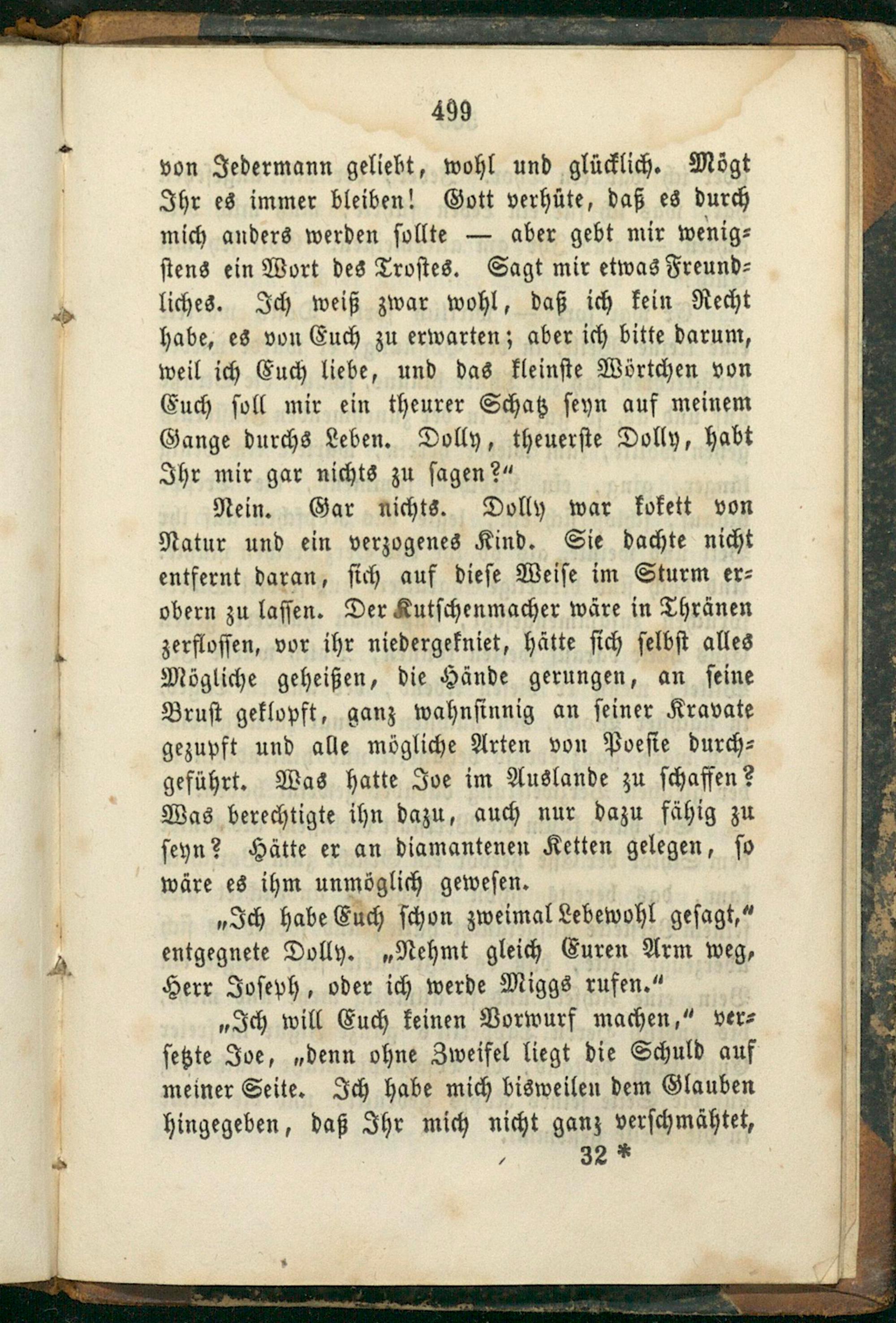 499

von Jedermann geliebt, wohl und glücklich. Mögt Ihr es immer bleiben! Gott verhüte, daß es durch mich anders werden sollte — aber gebt mir wenigstens ein Wort des Trostes. Sagt mir etwas Freundliches. Ich weiß zwar wohl, daß ich kein Recht habe, es von Euch zu erwarten; aber ich bitte darum, weil ich Euch liebe, und das kleinste Wörtchen von Euch soll mir ein theurer Schatz seyn auf meinem Gange durchs Leben. Dolly, theuerste Dolly, habt Ihr mir gar nichts zu sagen?"

Nein. Gar nichts. Dolly war kokett von Natur und ein verzogenes Kind. Sie dachte nicht entfernt daran, sich auf diese Weise im Sturm erobern zu lassen. Der Kutschenmacher wäre in Thränen zerflossen, vor ihr niedergekniet, hätte sich selbst alles Mögliche geheißen, die Hände gerungen, an seine Brust geklopft, ganz wahnsinnig an seiner Kravate gezupft und alle mögliche Arten von Poesie durchgeführt. Was hatte Joe im Auslande zu schaffen? Was berechtigte ihn dazu, auch nur dazu fähig zu seyn? Hätte er an diamantenen Ketten gelegen, so wäre es ihm unmöglich gewesen.

„Ich habe Euch schon zweimal Lebewohl gesagt," entgegnete Dolly. „Nehmt gleich Euren Arm weg, Herr Joseph, oder ich werde Miggs rufen."

„Ich will Euch keinen Vorwurf machen," versetzte Joe, „denn ohne Zweifel liegt die Schuld auf meiner Seite. Ich habe mich bisweilen dem Glauben hingegeben, daß Ihr mich nicht ganz verschmähtet,

32 *